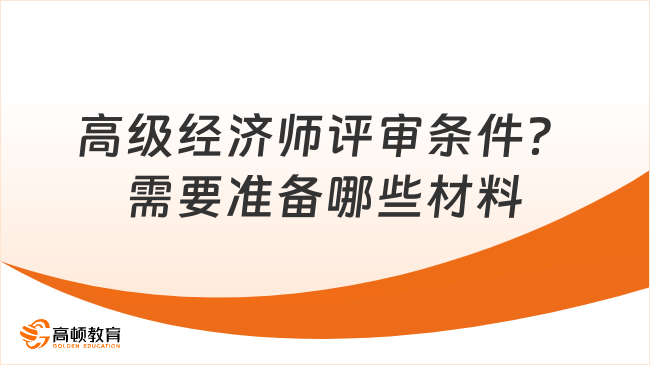 高级经济师评审条件？
需要准备哪些材料

高顿教育
GOLDEN EDUCATION